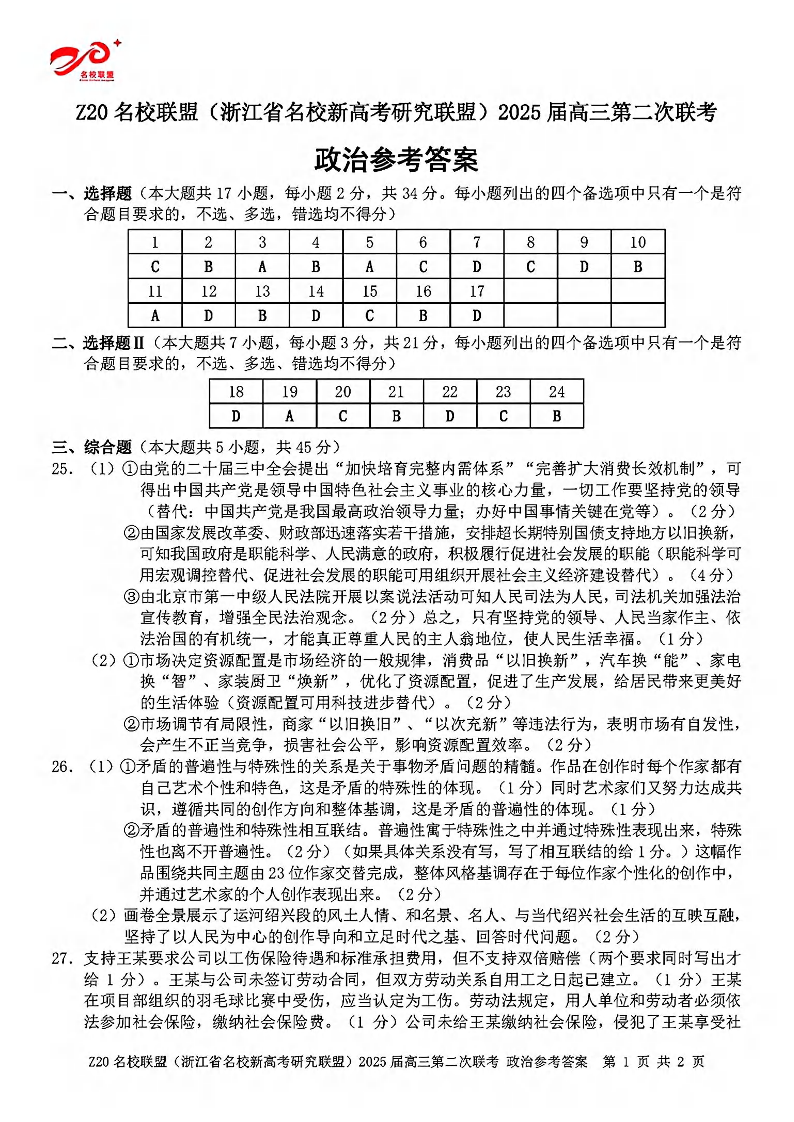 名校联盟

Z20 名校联盟（浙江省名校新高考研究联盟）2025 届高三第二次联考

政治参考答案

一、选择题（本大题共 17 小题，每小题 2 分，共 34 分。每小题列出的四个备选项中只有一个是符合题目要求的，不选、多选，错选均不得分）

| 1 | 2 | 3 | 4 | 5 | 6 | 7 | 8 | 9 | 10 |
|---|---|---|---|---|---|---|---|---|---|
| C | B | A | B | A | C | D | C | D | B |
| 11 | 12 | 13 | 14 | 15 | 16 | 17 | | | |
| A | D | B | D | C | B | D | | | |

二、选择题Ⅱ（本大题共 7 小题，每小题 3 分，共 21 分，每小题列出的四个备选项中只有一个是符合题目要求的，不选、多选、错选均不得分）

| 18 | 19 | 20 | 21 | 22 | 23 | 24 |
|---|---|---|---|---|---|---|
| D | A | C | B | D | C | B |

三、综合题（本大题共 5 小题，共 45 分）

25. （1）①由党的二十届三中全会提出“加快培育完整内需体系”“完善扩大消费长效机制”，可得出中国共产党是领导中国特色社会主义事业的核心力量，一切工作要坚持党的领导（替代：中国共产党是我国最高政治领导力量；办好中国事情关键在党等）。（2 分）

②由国家发展改革委、财政部迅速落实若干措施，安排超长期特别国债支持地方以旧换新，可知我国政府是职能科学、人民满意的政府，积极履行促进社会发展的职能（职能科学可用宏观调控替代、促进社会发展的职能可用组织开展社会主义经济建设替代）。（4 分）

③由北京市第一中级人民法院开展以案说法活动可知人民司法为人民，司法机关加强法治宣传教育，增强全民法治观念。（2 分）总之，只有坚持党的领导、人民当家作主、依法治国的有机统一，才能真正尊重人民的主人翁地位，使人民生活幸福。（1 分）

（2）①市场决定资源配置是市场经济的一般规律，消费品“以旧换新”，汽车换“能”、家电换“智”、家装厨卫“焕新”，优化了资源配置，促进了生产发展，给居民带来更美好的生活体验（资源配置可用科技进步替代）。（2 分）

②市场调节有局限性，商家“以旧换旧”、“以次充新”等违法行为，表明市场有自发性，会产生不正当竞争，损害社会公平，影响资源配置效率。（2 分）

26. （1）①矛盾的普遍性与特殊性的关系是关于事物矛盾问题的精髓。作品在创作时每个作家都有自己艺术个性和特色，这是矛盾的特殊性的体现。（1 分）同时艺术家们又努力达成共识，遵循共同的创作方向和整体基调，这是矛盾的普遍性的体现。（1 分）

②矛盾的普遍性和特殊性相互联结。普遍性寓于特殊性之中并通过特殊性表现出来，特殊性也离不开普遍性。（2 分）（如果具体关系没有写，写了相互联结的给 1 分。）这幅作品围绕共同主题由 23 位作家交替完成，整体风格基调存在于每位作家个性化的创作中，并通过艺术家的个人创作表现出来。（2 分）

（2）画卷全景展示了运河绍兴段的风土人情、和名景、名人、与当代绍兴社会生活的互映互融，坚持了以人民为中心的创作导向和立足时代之基、回答时代问题。（2 分）

27. 支持王某要求公司以工伤保险待遇和标准承担费用，但不支持双倍赔偿（两个要求同时写出才给 1 分）。王某与公司未签订劳动合同，但双方劳动关系自用工之日起已建立。（1 分）王某在项目部组织的羽毛球比赛中受伤，应当认定为工伤。劳动法规定，用人单位和劳动者必须依法参加社会保险，缴纳社会保险费。（1 分）公司未给王某缴纳社会保险，侵犯了王某享受社

Z20 名校联盟（浙江省名校新高考研究联盟）2025 届高三第二次联考 政治参考答案 第 1 页 共 2 页